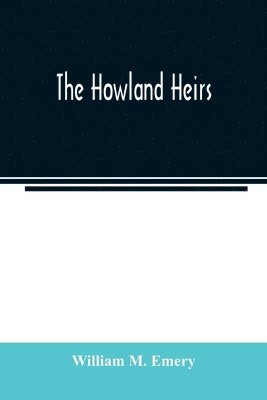 The Howland Heirs

William M. Emery